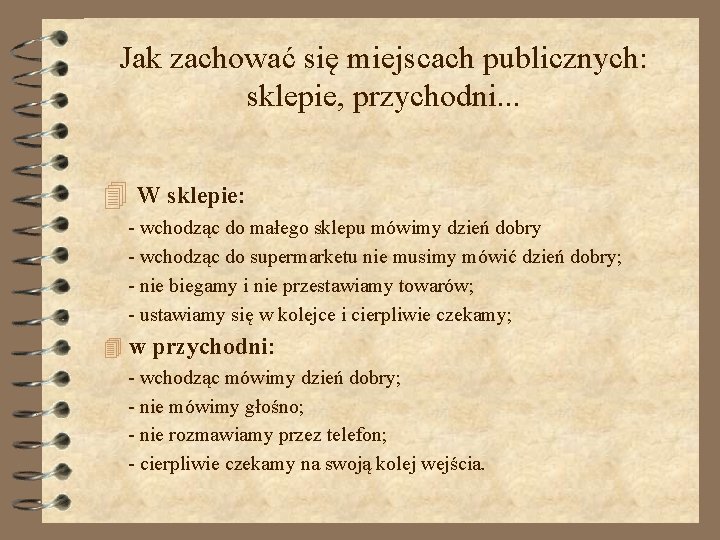 Jak zachować się miejscach publicznych: sklepie, przychodni...

W sklepie:
- wchodząc do małego sklepu mówimy dzień dobry
- wchodząc do supermarketu nie musimy mówić dzień dobry;
- nie biegamy i nie przestawiamy towarów;
- ustawiamy się w kolejce i cierpliwie czekamy;

w przychodni:
- wchodząc mówimy dzień dobry;
- nie mówimy głośno;
- nie rozmawiamy przez telefon;
- cierpliwie czekamy na swoją kolej wejścia.